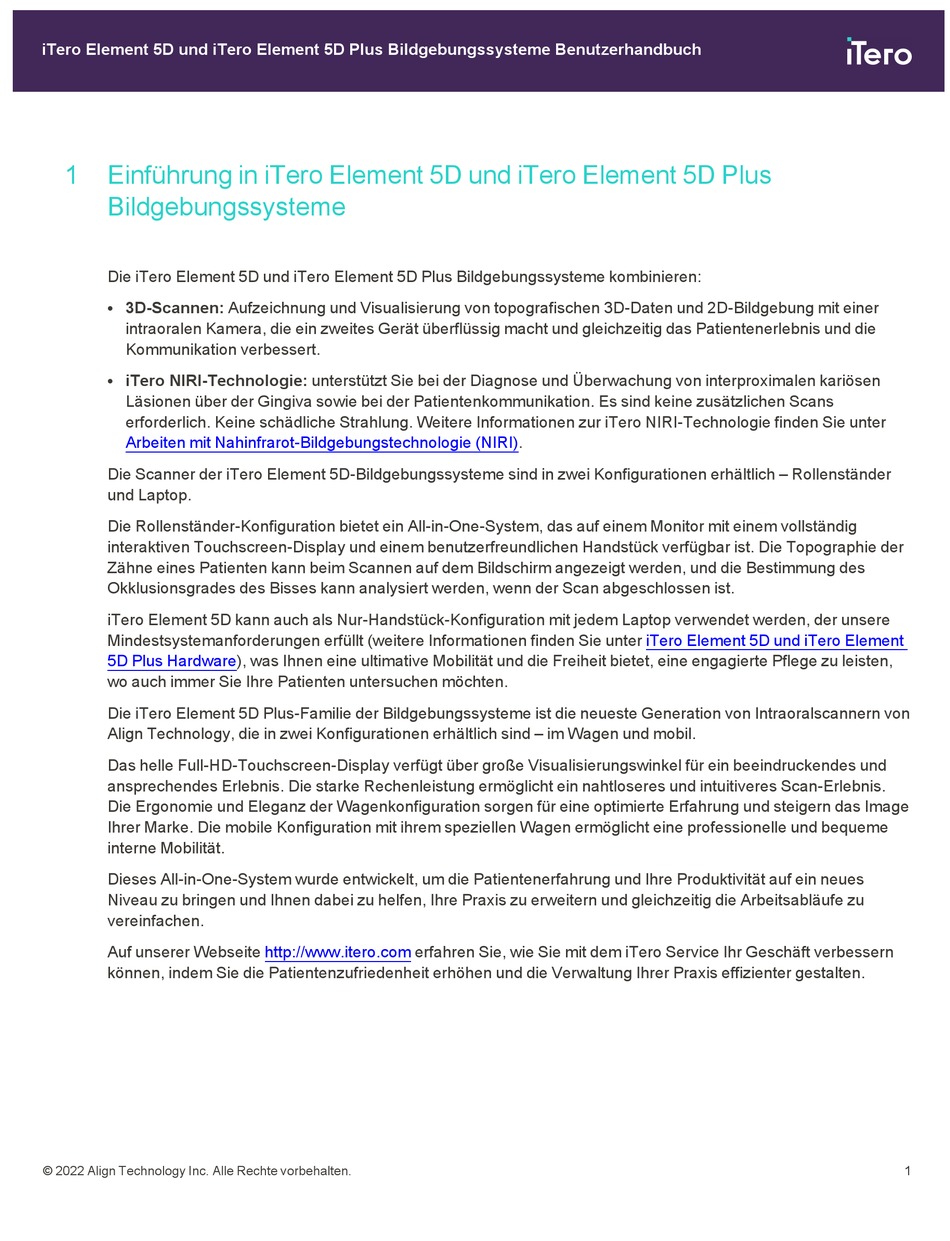 iTero Element 5D und iTero Element 5D Plus Bildgebungssysteme Benutzerhandbuch

iTero

1 Einführung in iTero Element 5D und iTero Element 5D Plus Bildgebungssysteme

Die iTero Element 5D und iTero Element 5D Plus Bildgebungssysteme kombinieren:

• 3D-Scannen: Aufzeichnung und Visualisierung von topografischen 3D-Daten und 2D-Bildgebung mit einer intraoralen Kamera, die ein zweites Gerät überflüssig macht und gleichzeitig das Patientenerlebnis und die Kommunikation verbessert.

• iTero NIRI-Technologie: unterstützt Sie bei der Diagnose und Überwachung von interproximalen kariösen Läsionen über der Gingiva sowie bei der Patientenkommunikation. Es sind keine zusätzlichen Scans erforderlich. Keine schädliche Strahlung. Weitere Informationen zur iTero NIRI-Technologie finden Sie unter Arbeiten mit Nahinfrarot-Bildgebungstechnologie (NIRI).

Die Scanner der iTero Element 5D-Bildgebungssysteme sind in zwei Konfigurationen erhältlich – Rollenständer und Laptop.

Die Rollenständer-Konfiguration bietet ein All-in-One-System, das auf einem Monitor mit einem vollständig interaktiven Touchscreen-Display und einem benutzerfreundlichen Handstück verfügbar ist. Die Topographie der Zähne eines Patienten kann beim Scannen auf dem Bildschirm angezeigt werden, und die Bestimmung des Okklusionsgrades des Bisses kann analysiert werden, wenn der Scan abgeschlossen ist.

iTero Element 5D kann auch als Nur-Handstück-Konfiguration mit jedem Laptop verwendet werden, der unsere Mindestsystemanforderungen erfüllt (weitere Informationen finden Sie unter iTero Element 5D und iTero Element 5D Plus Hardware), was Ihnen eine ultimative Mobilität und die Freiheit bietet, eine engagierte Pflege zu leisten, wo auch immer Sie Ihre Patienten untersuchen möchten.

Die iTero Element 5D Plus-Familie der Bildgebungssysteme ist die neueste Generation von Intraoralscannern von Align Technology, die in zwei Konfigurationen erhältlich sind – im Wagen und mobil.

Das helle Full-HD-Touchscreen-Display verfügt über große Visualisierungswinkel für ein beeindruckendes und ansprechendes Erlebnis. Die starke Rechenleistung ermöglicht ein nahtloseres und intuitiveres Scan-Erlebnis. Die Ergonomie und Eleganz der Wagenkonfiguration sorgen für eine optimierte Erfahrung und steigern das Image Ihrer Marke. Die mobile Konfiguration mit ihrem speziellen Wagen ermöglicht eine professionelle und bequeme interne Mobilität.

Dieses All-in-One-System wurde entwickelt, um die Patientenerfahrung und Ihre Produktivität auf ein neues Niveau zu bringen und Ihnen dabei zu helfen, Ihre Praxis zu erweitern und gleichzeitig die Arbeitsabläufe zu vereinfachen.

Auf unserer Webseite http://www.itero.com erfahren Sie, wie Sie mit dem iTero Service Ihr Geschäft verbessern können, indem Sie die Patientenzufriedenheit erhöhen und die Verwaltung Ihrer Praxis effizienter gestalten.

© 2022 Align Technology Inc. Alle Rechte vorbehalten.

1